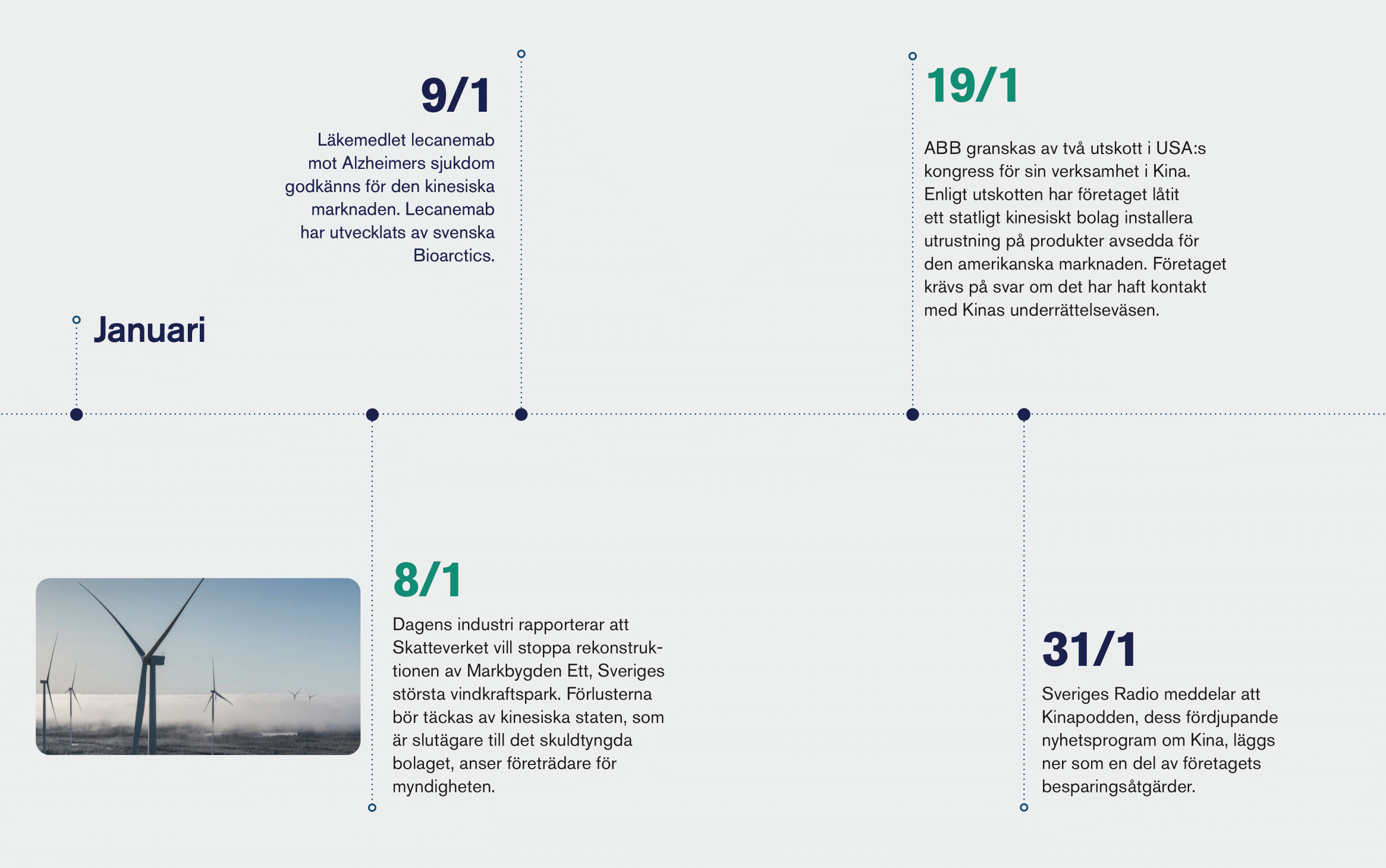 Januari

8/1

Dagens industri rapporterar att Skatteverket vill stoppa rekonstruktionen av Markbygden Ett, Sveriges största vindkraftspark. Förlusterna bör täckas av kinesiska staten, som är slutägare till det skuldtyngda bolaget, anser företrädare för myndigheten.

9/1

Läkemedlet lecanemab mot Alzheimers sjukdom godkänns för den kinesiska marknaden. Lecanemab har utvecklats av svenska Bioarctics.

19/1

ABB granskas av två utskott i USA:s kongress för sin verksamhet i Kina. Enligt utskotten har företaget låtit ett statligt kinesiskt bolag installera utrustning på produkter avsedda för den amerikanska marknaden. Företaget krävs på svar om det har haft kontakt med Kinas underrättelseväsen.

31/1

Sveriges Radio meddelar att Kinapodden, dess fördjupande nyhetsprogram om Kina, läggs ner som en del av företagets besparingsåtgärder.